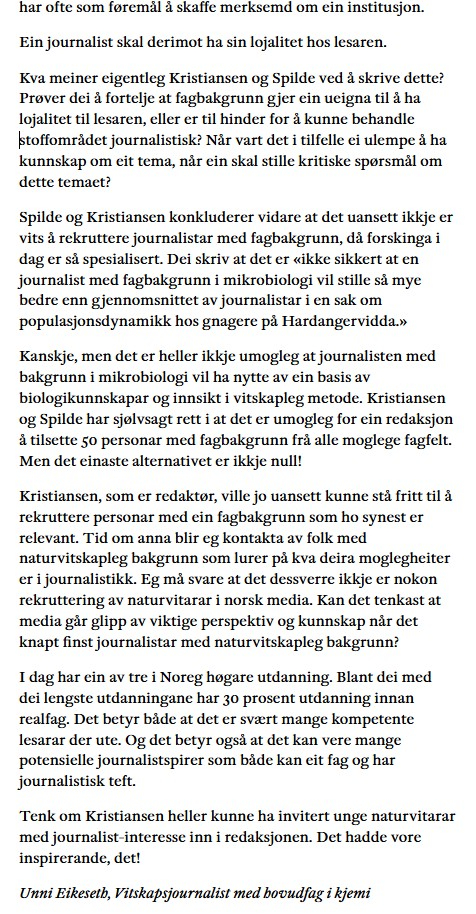 har ofte som føremål å skaffe merksemd om ein institusjon.

Ein journalist skal derimot ha sin lojalitet hos lesaren.

Kva meiner eigentleg Kristiansen og Spilde ved å skrive dette? Prøver dei å fortelje at fagbakgrunn gjer ein ueigna til å ha lojalitet til lesaren, eller er til hinder for å kunne behandle stoffområdet journalistisk? Når vart det i tilfelle ei ulempe å ha kunnskap om eit tema, når ein skal stille kritiske spørsmål om dette temaet?

Spilde og Kristiansen konkluderer vidare at det uansett ikkje er vits å rekruttere journalistar med fagbakgrunn, då forskinga i dag er så spesialisert. Dei skriv at det er «ikke sikkert at en journalist med fagbakgrunn i mikrobiologi vil stille så mye bedre enn gjennomsnittet av journalistar i en sak om populasjonsdynamikk hos gnagere på Hardangervidda.»

Kanskje, men det er heller ikkje umogleg at journalisten med bakgrunn i mikrobiologi vil ha nytte av ein basis av biologikunnskapar og innsikt i vitskapleg metode. Kristiansen og Spilde har sjølvsagt rett i at det er umogleg for ein redaksjon å tilsette 50 personar med fagbakgrunn frå alle moglege fagfelt. Men det einaste alternativet er ikkje null!

Kristiansen, som er redaktør, ville jo uansett kunne stå fritt til å rekruttere personar med ein fagbakgrunn som ho synest er relevant. Tid om anna blir eg kontakta av folk med naturvitskapleg bakgrunn som lurer på kva deira moglegheiter er i journalistikk. Eg må svare at det dessverre ikkje er nokon rekruttering av naturvitarar i norsk media. Kan det tenkast at media går glipp av viktige perspektiv og kunnskap når det knapt finst journalistar med naturvitskapleg bakgrunn?

I dag har ein av tre i Noreg høgare utdanning. Blant dei med dei lengste utdanningane har 30 prosent utdanning innan realfag. Det betyr både at det er svært mange kompetente lesarar der ute. Og det betyr også at det kan vere mange potensielle journalistspirer som både kan eit fag og har journalistisk teft.

Tenk om Kristiansen heller kunne ha invitert unge naturvitarar med journalist-interesse inn i redaksjonen. Det hadde vore inspirerande, det!

Unni Eikeseth, Vitskapsjournalist med hovudfag i kjemi